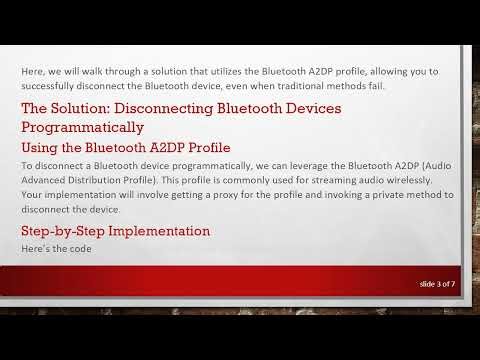 Here, we will walk through a solution that utilizes the Bluetooth A2DP profile, allowing you to successfully disconnect the Bluetooth device, even when traditional methods fail.

The Solution: Disconnecting Bluetooth Devices Programmatically

Using the Bluetooth A2DP Profile

To disconnect a Bluetooth device programmatically, we can leverage the Bluetooth A2DP (Audio Advanced Distribution Profile). This profile is commonly used for streaming audio wirelessly. Your implementation will involve getting a proxy for the profile and invoking a private method to disconnect the device.

Step-by-Step Implementation

Here's the code

slide 3 of 7